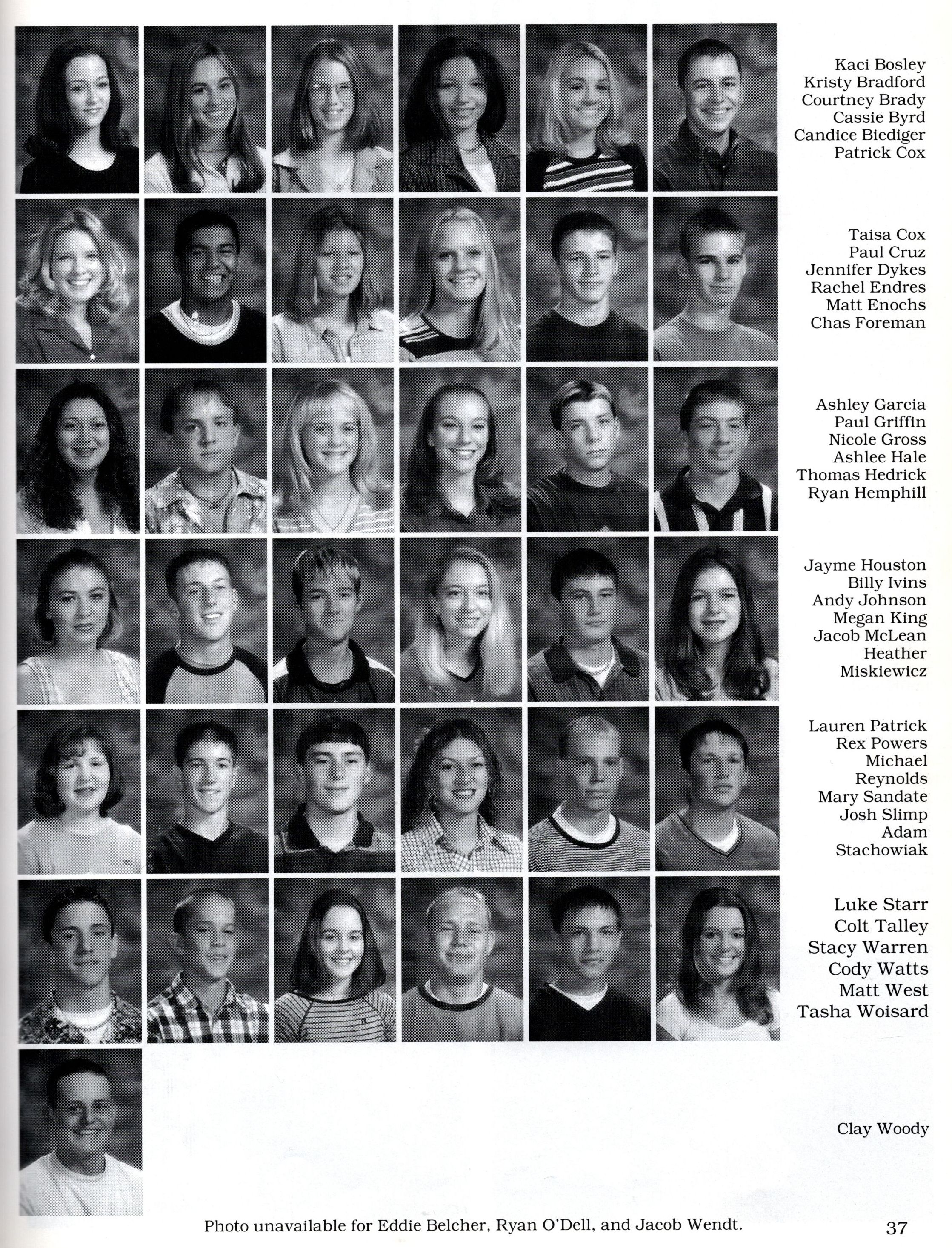 Kaci Bosley
Kristy Bradford
Courtney Brady
Cassie Byrd
Candice Biediger
Patrick Cox

Taisa Cox
Paul Cruz
Jennifer Dykes
Rachel Endres
Matt Enochs
Chas Foreman

Ashley Garcia
Paul Griffin
Nicole Gross
Ashlee Hale
Thomas Hedrick
Ryan Hemphill

Jayme Houston
Billy Ivins
Andy Johnson
Megan King
Jacob McLean
Heather Miskiewicz

Lauren Patrick
Rex Powers
Michael Reynolds
Mary Sandate
Josh Slimp
Adam Stachowiak

Luke Starr
Colt Talley
Stacy Warren
Cody Watts
Matt West
Tasha Woisard

Clay Woody

Photo unavailable for Eddie Belcher, Ryan O'Dell, and Jacob Wendt.

37